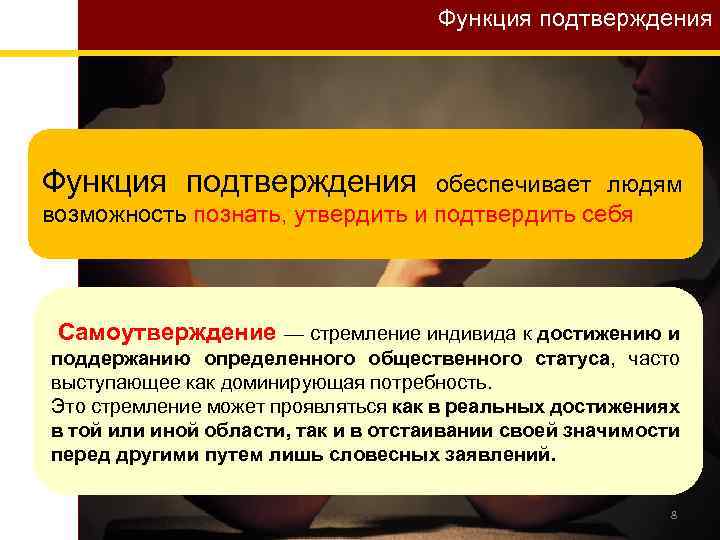 Функция подтверждения

Функция подтверждения обеспечивает людям возможность познать, утвердить и подтвердить себя

Самоутверждение — стремление индивида к достижению и поддержанию определенного общественного статуса, часто выступающее как доминирующая потребность.
Это стремление может проявляться как в реальных достижениях в той или иной области, так и в отстаивании своей значимости перед другими путем лишь словесных заявлений.

8